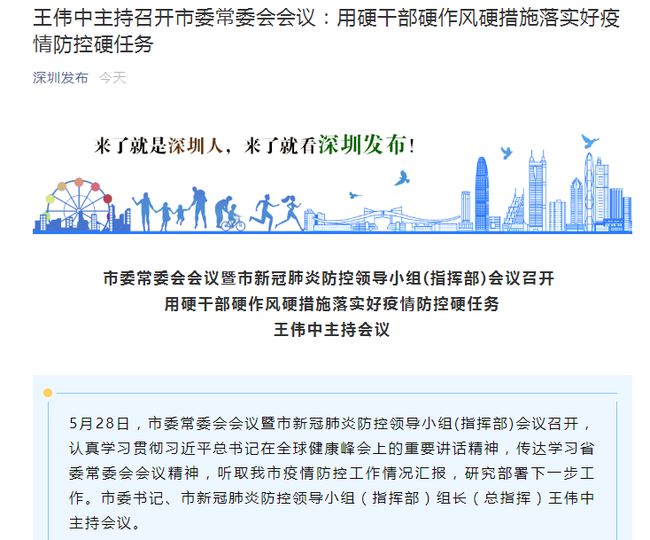 王伟中主持召开市委常委会会议：用硬干部硬作风硬措施落实好疫情防控硬任务

深圳发布 今天

来了就是深圳人，来了就看深圳发布！

市委常委会会议暨市新冠肺炎防控领导小组(指挥部)会议召开
用硬干部硬作风硬措施落实好疫情防控硬任务
王伟中主持会议

5月28日，市委常委会会议暨市新冠肺炎防控领导小组(指挥部)会议召开，认真学习贯彻习近平总书记在全球健康峰会上的重要讲话精神，传达学习省委常委会会议精神，听取我市疫情防控工作情况汇报，研究部署下一步工作。市委书记、市新冠肺炎防控领导小组（指挥部）组长（总指挥）王伟中主持会议。